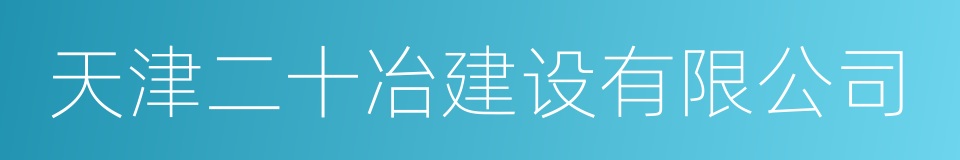 天津二十冶建设有限公司